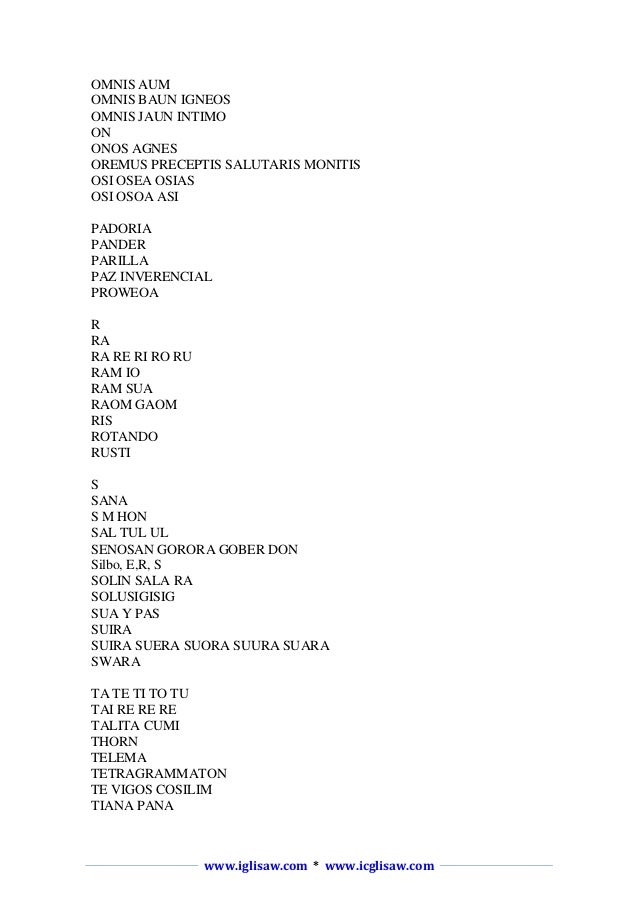 OMNIS AUM
OMNIS BAUN IGNEOS
OMNIS JAUN INTIMO
ON
ONOS AGNES
OREMUS PRECEPTIS SALUTARIS MONITIS
OSI OSEA OSIAS
OSI OSOA ASI

PADORIA
PANDER
PARILLA
PAZ INVERENCIAL
PROWEOA

R
RA
RA RE RI RO RU
RAM IO
RAM SUA
RAOM GAOM
RIS
ROTANDO
RUSTI

S
SANA
S M HON
SAL TUL UL
SENOSAN GORORA GOBER DON
Silbo, E,R, S
SOLIN SALA RA
SOLUSIGISIG
SUA Y PAS
SUIRA
SUIRA SUERA SUORA SUURA SUARA
SWARA

TA TE TI TO TU
TAI RE RE RE
TALITA CUMI
THORN
TELEMA
TETRAGRAMMATON
TE VIGOS COSILIM
TIANA PANA

www.iglisaw.com * www.icglisaw.com